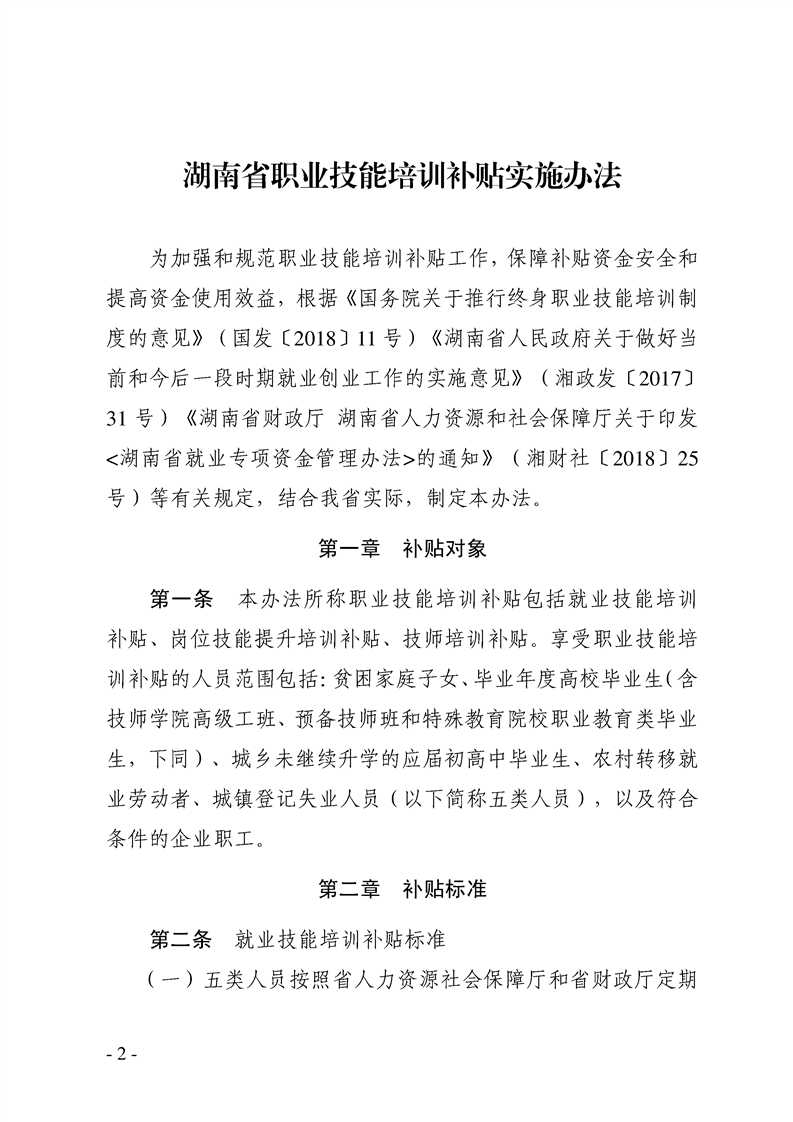 湖南省职业技能培训补贴实施办法

为加强和规范职业技能培训补贴工作，保障补贴资金安全和提高资金使用效益，根据《国务院关于推行终身职业技能培训制度的意见》（国发〔2018〕11号）《湖南省人民政府关于做好当前和今后一段时期就业创业工作的实施意见》（湘政发〔2017〕31号）《湖南省财政厅 湖南省人力资源和社会保障厅关于印发<湖南省就业专项资金管理办法>的通知》（湘财社〔2018〕25号）等有关规定，结合我省实际，制定本办法。

第一章 补贴对象

第一条 本办法所称职业技能培训补贴包括就业技能培训补贴、岗位技能提升培训补贴、技师培训补贴。享受职业技能培训补贴的人员范围包括：贫困家庭子女、毕业年度高校毕业生（含技师学院高级工班、预备技师班和特殊教育院校职业教育类毕业生，下同）、城乡未继续升学的应届初高中毕业生、农村转移就业劳动者、城镇登记失业人员（以下简称五类人员），以及符合条件的企业职工。

第二章 补贴标准

第二条 就业技能培训补贴标准

（一）五类人员按照省人力资源社会保障厅和省财政厅定期

- 2 -